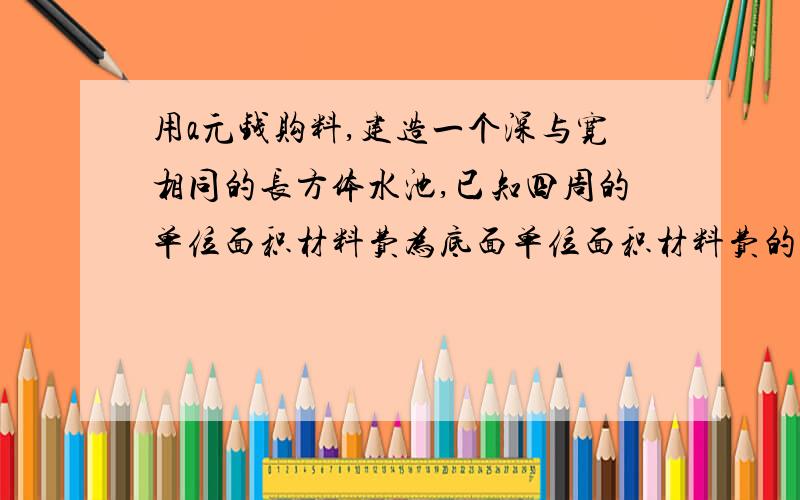 用a元钱购料,建造一个深与宽相同的长方体水池,已知四周的单位面积材料费为底面单位面积材料费的